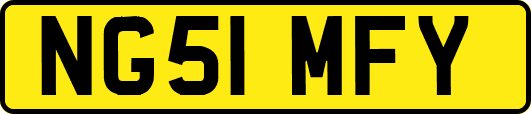 NG51 MFY